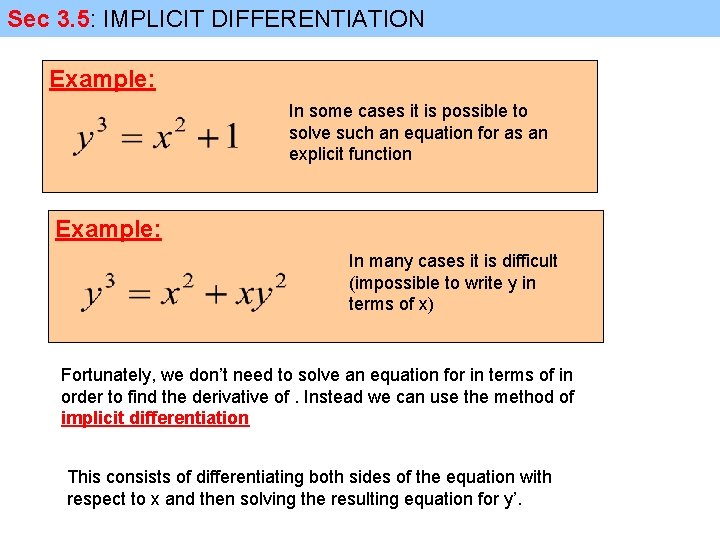 Sec 3.5: IMPLICIT DIFFERENTIATION

Example:

$y^3 = x^2 + 1$

In some cases it is possible to solve such an equation for as an explicit function

Example:

$y^3 = x^2 + xy^2$

In many cases it is difficult (impossible to write y in terms of x)

Fortunately, we don't need to solve an equation for in terms of in order to find the derivative of . Instead we can use the method of implicit differentiation

This consists of differentiating both sides of the equation with respect to x and then solving the resulting equation for y'.